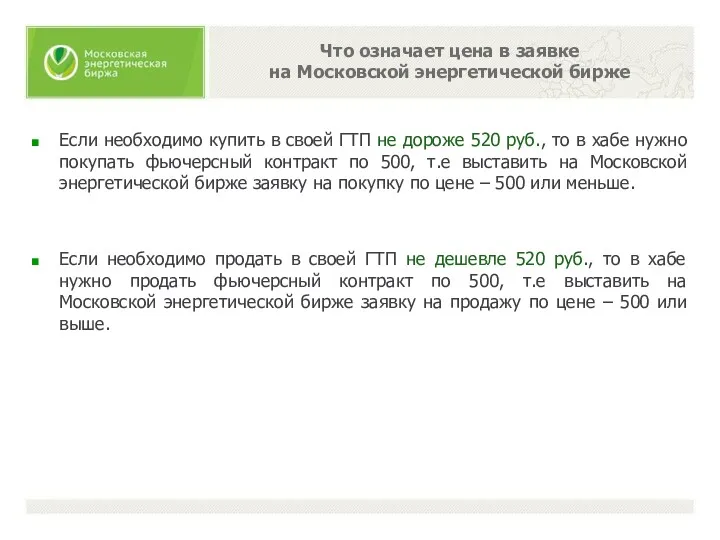 Московская энергетическая биржа

Что означает цена в заявке на Московской энергетической бирже

Если необходимо купить в своей ГТП не дороже 520 руб., то в хабе нужно покупать фьючерсный контракт по 500, т.е выставить на Московской энергетической бирже заявку на покупку по цене – 500 или меньше.

Если необходимо продать в своей ГТП не дешевле 520 руб., то в хабе нужно продать фьючерсный контракт по 500, т.е выставить на Московской энергетической бирже заявку на продажу по цене – 500 или выше.